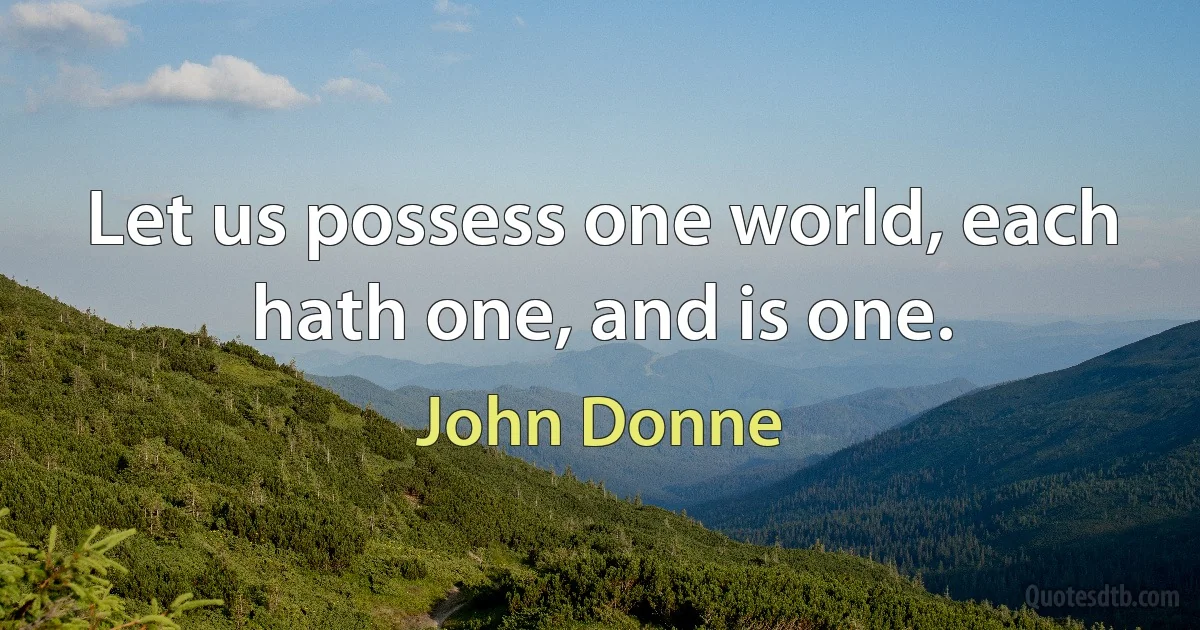 Let us possess one world, each hath one, and is one.

John Donne

Quotesdtb.com